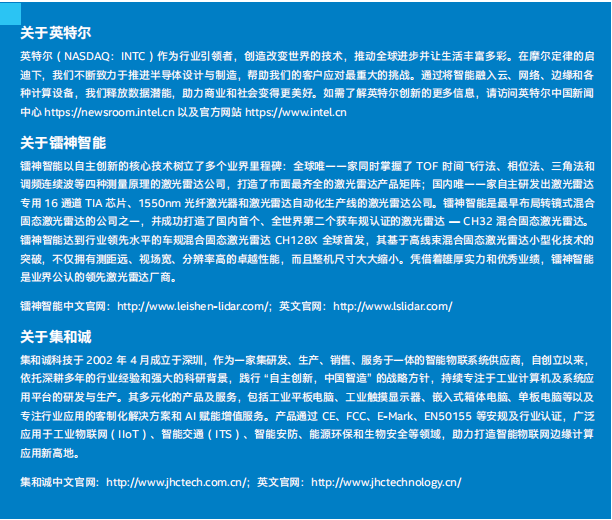 关于英特尔

英特尔（NASDAQ：INTC）作为行业引领者，创造改变世界的技术，推动全球进步并让生活丰富多彩。在摩尔定律的启迪下，我们不断致力于推进半导体设计与制造，帮助我们的客户应对最重大的挑战。通过将智能融入云、网络、边缘和各种计算设备，我们释放数据潜能，助力商业和社会变得更美好。如需了解英特尔创新的更多信息，请访问英特尔中国新闻中心 https://newsroom.intel.cn 以及官方网站 https://www.intel.cn

关于镭神智能

镭神智能以自主创新的核心技术树立了多个业界里程碑：全球唯一一家同时掌握了 TOF 时间飞行法、相位法、三角法和调频连续波等四种测量原理的激光雷达公司，打造了市面最齐全的激光雷达产品矩阵；国内唯一一家自主研发出激光雷达专用 16 通道 TIA 芯片、1550nm 光纤激光器和激光雷达自动化生产线的激光雷达公司。镭神智能是最早布局转镜式混合固态激光雷达的公司之一，并成功打造了国内首个、全世界第二个获车规认证的激光雷达 — CH32 混合固态激光雷达。镭神智能达到行业领先水平的车规混合固态激光雷达 CH128X 全球首发，其基于高线束混合固态激光雷达小型化技术的突破，不仅拥有测距远、视场宽、分辨率高的卓越性能，而且整机尺寸大大缩小。凭借着雄厚实力和优秀业绩，镭神智能是业界公认的领先激光雷达厂商。

镭神智能中文官网：http://www.leishen-lidar.com/；英文官网：http://www.lslidar.com/

关于集和诚

集和诚科技于 2002 年 4 月成立于深圳，作为一家集研发、生产、销售、服务于一体的智能物联系统供应商，自创立以来，依托深耕多年的行业经验和强大的科研背景，践行“自主创新，中国智造”的战略方针，持续专注于工业计算机及系统应用平台的研发与生产。其多元化的产品及服务，包括工业平板电脑、工业触摸显示器、嵌入式箱体电脑、单板电脑等以及专注行业应用的客制化解决方案和 AI 赋能增值服务。产品通过 CE、FCC、E-Mark、EN50155 等安规及行业认证，广泛应用于工业物联网（IIoT）、智能交通（ITS）、智能安防、能源环保和生物安全等领域，助力打造智能物联网边缘计算应用新高地。

集和诚中文官网：http://www.jhctech.com.cn/；英文官网：http://www.jhctechnology.cn/